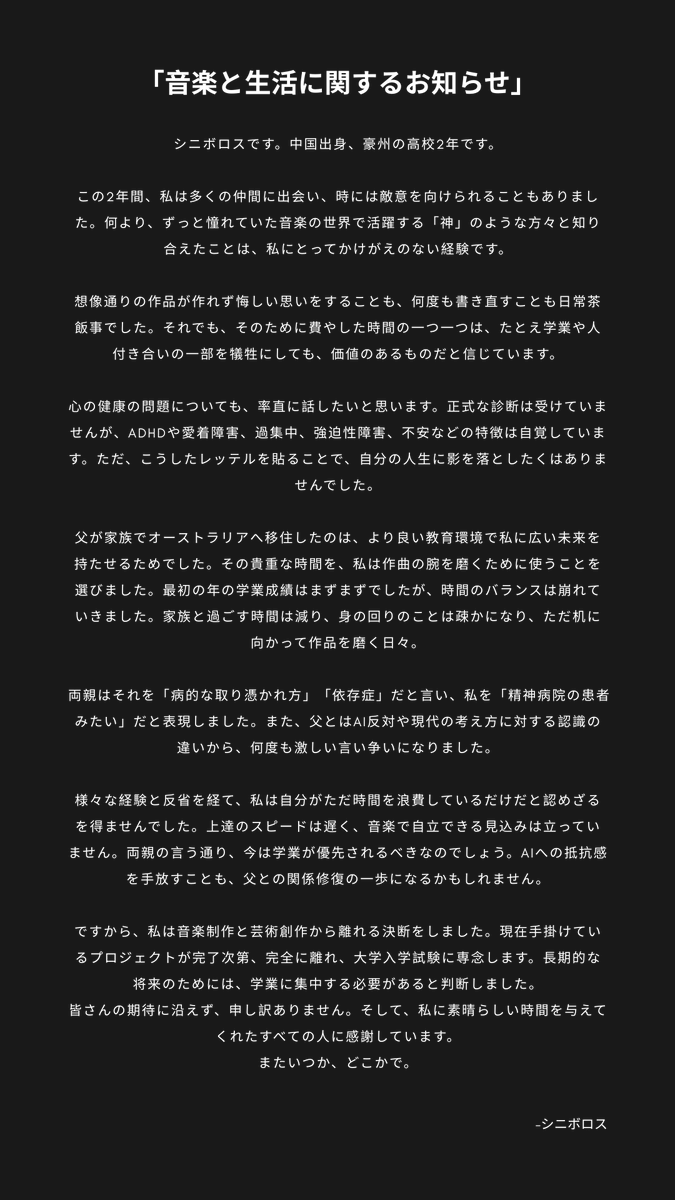 「音楽と生活に関するお知らせ」

シニボロスです。中国出身、豪州の高校2年です。

この2年間、私は多くの仲間に出会い、時には敵意を向けられることもありました。何より、ずっと憧れていた音楽の世界で活躍する「神」のような方々と知り合えたことは、私にとってかけがえのない経験です。

想像通りの作品が作れず悔しい思いをすることも、何度も書き直すことも日常茶飯事でした。それでも、そのために費やした時間の一つ一つは、たとえ学業や人付き合いの一部を犠牲にしても、価値のあるものだと信じています。

心の健康の問題についても、率直に話したいと思います。正式な診断は受けていませんが、ADHDや愛着障害、過集中、強迫性障害、不安などの特徴は自覚しています。ただ、こうしたレッテルを貼ることで、自分の人生に影を落としたくはありませんでした。

父が家族でオーストラリアへ移住したのは、より良い教育環境で私に広い未来を持たせるためでした。その貴重な時間を、私は作曲の腕を磨くために使うことを選びました。最初の年の学業成績はまずまずでしたが、時間のバランスは崩れていきました。家族と過ごす時間は減り、身の回りのことは疎かになり、ただ机に向かって作品を磨く日々。

両親はそれを「病的な取り憑かれ方」「依存症」だと言い、私を「精神病院の患者みたい」だと表現しました。また、父とはAI反対や現代の考え方に対する認識の違いから、何度も激しい言い争いになりました。

様々な経験と反省を経て、私は自分がただ時間を浪費しているだけだと認めざるを得ませんでした。上達のスピードは遅く、音楽で自立できる見込みは立っていません。両親の言う通り、今は学業が優先されるべきなのでしょう。AIへの抵抗感を手放すことも、父との関係修復の一歩になるかもしれません。

ですから、私は音楽制作と芸術創作から離れる決断をしました。現在手掛けているプロジェクトが完了次第、完全に離れ、大学入学試験に専念します。長期的な将来のためには、学業に集中する必要があると判断しました。
皆さんの期待に沿えず、申し訳ありません。そして、私に素晴らしい時間を与えてくれたすべての人に感謝しています。
またいつか、どこかで。

-シニボロス